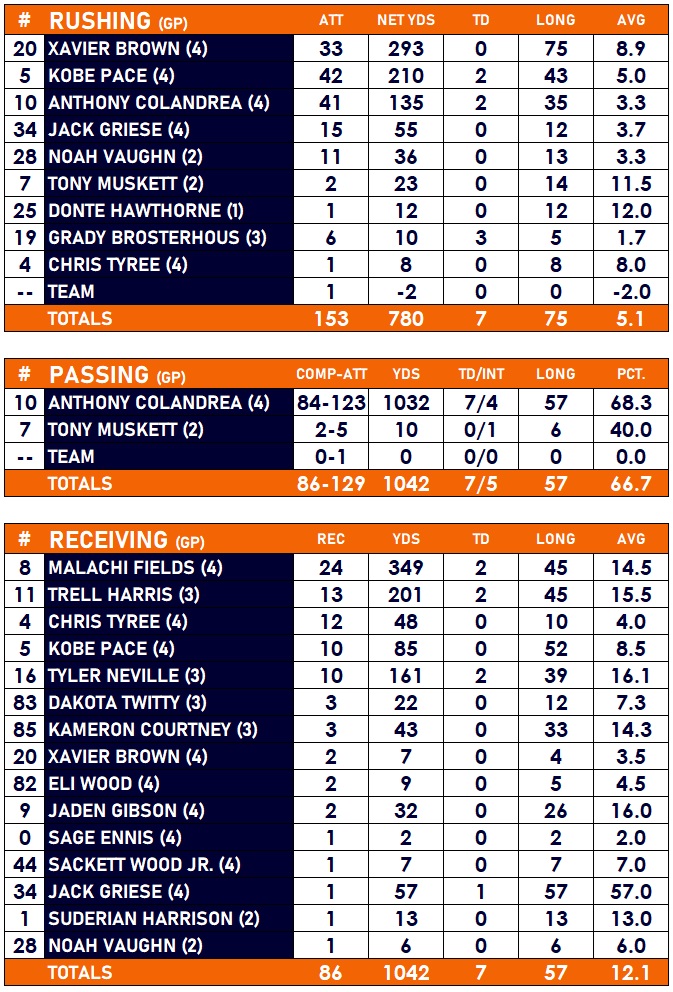 | # | RUSHING (GP) | ATT | NET YDS | TD | LONG | AVG |
|---|---|---|---|---|---|---|
| 20 | XAVIER BROWN (4) | 33 | 293 | 0 | 75 | 8.9 |
| 5 | KOBE PACE (4) | 42 | 210 | 2 | 43 | 5.0 |
| 10 | ANTHONY COLANDREA (4) | 41 | 135 | 2 | 35 | 3.3 |
| 34 | JACK GRIESE (4) | 15 | 55 | 0 | 12 | 3.7 |
| 28 | NOAH VAUGHN (2) | 11 | 36 | 0 | 13 | 3.3 |
| 7 | TONY MUSKETT (2) | 2 | 23 | 0 | 14 | 11.5 |
| 25 | DONTE HAWTHORNE (1) | 1 | 12 | 0 | 12 | 12.0 |
| 19 | GRADY BROSTERHOUS (3) | 6 | 10 | 3 | 5 | 1.7 |
| 4 | CHRIS TYREE (4) | 1 | 8 | 0 | 8 | 8.0 |
| -- | TEAM | 1 | -2 | 0 | 0 | -2.0 |
| | TOTALS | 153 | 780 | 7 | 75 | 5.1 |

| # | PASSING (GP) | COMP-ATT | YDS | TD/INT | LONG | PCT. |
|---|---|---|---|---|---|---|
| 10 | ANTHONY COLANDREA (4) | 84-123 | 1032 | 7/4 | 57 | 68.3 |
| 7 | TONY MUSKETT (2) | 2-5 | 10 | 0/1 | 6 | 40.0 |
| -- | TEAM | 0-1 | 0 | 0/0 | 0 | 0.0 |
| | TOTALS | 86-129 | 1042 | 7/5 | 57 | 66.7 |

| # | RECEIVING (GP) | REC | YDS | TD | LONG | AVG |
|---|---|---|---|---|---|---|
| 8 | MALACHI FIELDS (4) | 24 | 349 | 2 | 45 | 14.5 |
| 11 | TRELL HARRIS (3) | 13 | 201 | 2 | 45 | 15.5 |
| 4 | CHRIS TYREE (4) | 12 | 48 | 0 | 10 | 4.0 |
| 5 | KOBE PACE (4) | 10 | 85 | 0 | 52 | 8.5 |
| 16 | TYLER NEVILLE (3) | 10 | 161 | 2 | 39 | 16.1 |
| 83 | DAKOTA TWITTY (3) | 3 | 22 | 0 | 12 | 7.3 |
| 85 | KAMERON COURTNEY (3) | 3 | 43 | 0 | 33 | 14.3 |
| 20 | XAVIER BROWN (4) | 2 | 7 | 0 | 4 | 3.5 |
| 82 | ELI WOOD (4) | 2 | 9 | 0 | 5 | 4.5 |
| 9 | JADEN GIBSON (4) | 2 | 32 | 0 | 26 | 16.0 |
| 0 | SAGE ENNIS (4) | 1 | 2 | 0 | 2 | 2.0 |
| 44 | SACKETT WOOD JR. (4) | 1 | 7 | 0 | 7 | 7.0 |
| 34 | JACK GRIESE (4) | 1 | 57 | 1 | 57 | 57.0 |
| 1 | SUDERIAN HARRISON (2) | 1 | 13 | 0 | 13 | 13.0 |
| 28 | NOAH VAUGHN (2) | 1 | 6 | 0 | 6 | 6.0 |
| | TOTALS | 86 | 1042 | 7 | 57 | 12.1 |